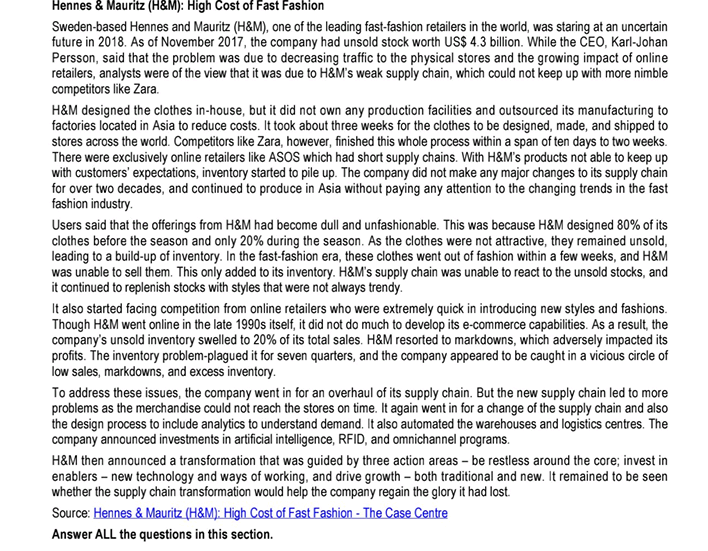 Hennes & Mauritz (H&M): High Cost of Fast Fashion

Sweden-based Hennes and Mauritz (H&M), one of the leading fast-fashion retailers in the world, was staring at an uncertain future in 2018. As of November 2017, the company had unsold stock worth US$ 4.3 billion. While the CEO, Karl-Johan Persson, said that the problem was due to decreasing traffic to the physical stores and the growing impact of online retailers, analysts were of the view that it was due to H&M's weak supply chain, which could not keep up with more nimble competitors like Zara.

H&M designed the clothes in-house, but it did not own any production facilities and outsourced its manufacturing to factories located in Asia to reduce costs. It took about three weeks for the clothes to be designed, made, and shipped to stores across the world. Competitors like Zara, however, finished this whole process within a span of ten days to two weeks. There were exclusively online retailers like ASOS which had short supply chains. With H&M's products not able to keep up with customers' expectations, inventory started to pile up. The company did not make any major changes to its supply chain for over two decades, and continued to produce in Asia without paying any attention to the changing trends in the fast fashion industry.

Users said that the offerings from H&M had become dull and unfashionable. This was because H&M designed 80% of its clothes before the season and only 20% during the season. As the clothes were not attractive, they remained unsold, leading to a build-up of inventory. In the fast-fashion era, these clothes went out of fashion within a few weeks, and H&M was unable to sell them. This only added to its inventory. H&M's supply chain was unable to react to the unsold stocks, and it continued to replenish stocks with styles that were not always trendy.

It also started facing competition from online retailers who were extremely quick in introducing new styles and fashions. Though H&M went online in the late 1990s itself, it did not do much to develop its e-commerce capabilities. As a result, the company's unsold inventory swelled to 20% of its total sales. H&M resorted to markdowns, which adversely impacted its profits. The inventory problem-plagued it for seven quarters, and the company appeared to be caught in a vicious circle of low sales, markdowns, and excess inventory.

To address these issues, the company went in for an overhaul of its supply chain. But the new supply chain led to more problems as the merchandise could not reach the stores on time. It again went in for a change of the supply chain and also the design process to include analytics to understand demand. It also automated the warehouses and logistics centres. The company announced investments in artificial intelligence, RFID, and omnichannel programs.

H&M then announced a transformation that was guided by three action areas – be restless around the core; invest in enablers – new technology and ways of working, and drive growth – both traditional and new. It remained to be seen whether the supply chain transformation would help the company regain the glory it had lost.

Source: Hennes & Mauritz (H&M): High Cost of Fast Fashion - The Case Centre

Answer ALL the questions in this section.